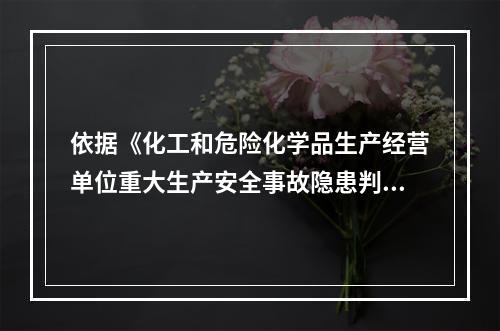 依据《化工和危险化学品生产经营单位重大生产安全事故隐患判...